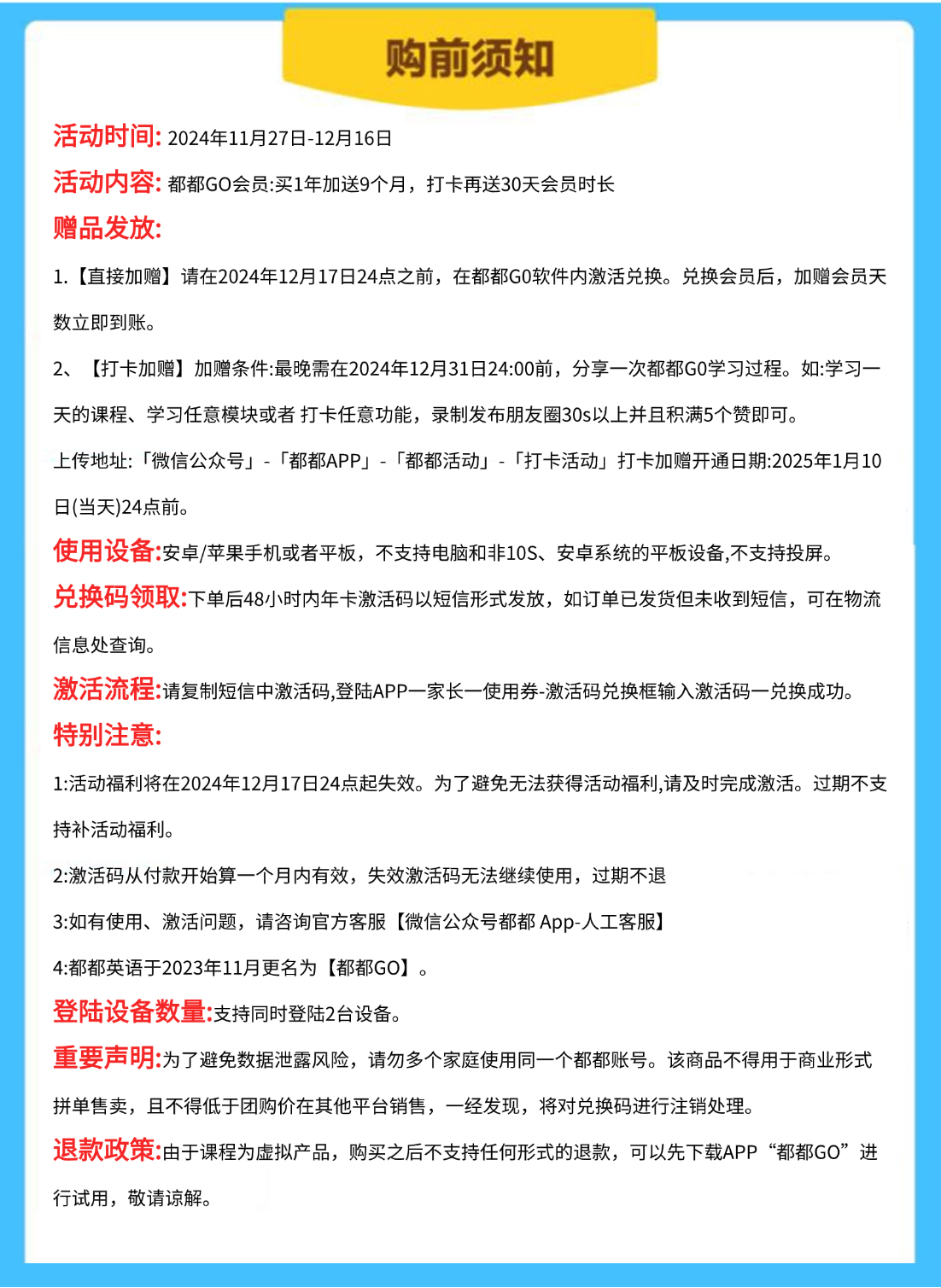 购前须知

活动时间: 2024年11月27日-12月16日

活动内容: 都都GO会员:买1年加送9个月，打卡再送30天会员时长

赠品发放:

1.【直接加赠】请在2024年12月17日24点之前，在都都G0软件内激活兑换。兑换会员后，加赠会员天数立即到账。

2、【打卡加赠】加赠条件:最晚需在2024年12月31日24:00前，分享一次都都G0学习过程。如:学习一天的课程、学习任意模块或者 打卡任意功能，录制发布朋友圈30s以上并且积满5个赞即可。

上传地址:「微信公众号」-「都都APP」-「都都活动」-「打卡活动」打卡加赠开通日期:2025年1月10日(当天)24点前。

使用设备:安卓/苹果手机或者平板，不支持电脑和非10S、安卓系统的平板设备,不支持投屏。

兑换码领取:下单后48小时内年卡激活码以短信形式发放，如订单已发货但未收到短信，可在物流信息处查询。

激活流程:请复制短信中激活码,登陆APP一家长一使用券-激活码兑换框输入激活码一兑换成功。

特别注意:

1:活动福利将在2024年12月17日24点起失效。为了避免无法获得活动福利,请及时完成激活。过期不支持补活动福利。

2:激活码从付款开始算一个月内有效，失效激活码无法继续使用，过期不退

3:如有使用、激活问题，请咨询官方客服【微信公众号都都 App-人工客服】

4:都都英语于2023年11月更名为【都都GO】。

登陆设备数量:支持同时登陆2台设备。

重要声明:为了避免数据泄露风险，请勿多个家庭使用同一个都都账号。该商品不得用于商业形式拼单售卖，且不得低于团购价在其他平台销售，一经发现，将对兑换码进行注销处理。

退款政策:由于课程为虚拟产品，购买之后不支持任何形式的退款，可以先下载APP“都都GO”进行试用，敬请谅解。